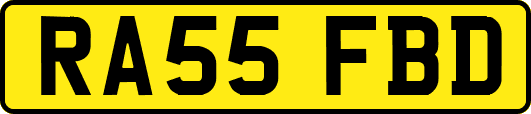 RA55 FBD